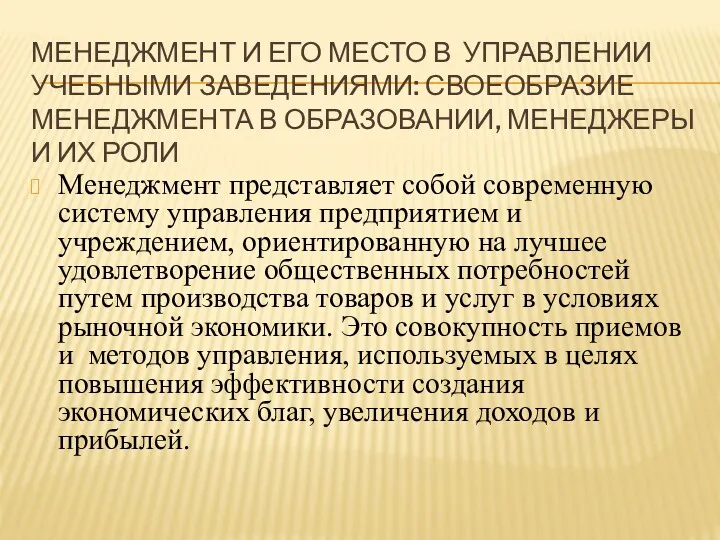 МЕНЕДЖМЕНТ И ЕГО МЕСТО В УПРАВЛЕНИИ УЧЕБНЫМИ ЗАВЕДЕНИЯМИ: СВОЕОБРАЗИЕ МЕНЕДЖМЕНТА В ОБРАЗОВАНИИ, МЕНЕДЖЕРЫ И ИХ РОЛИ

Менеджмент представляет собой современную систему управления предприятием и учреждением, ориентированную на лучшее удовлетворение общественных потребностей путем производства товаров и услуг в условиях рыночной экономики. Это совокупность приемов и методов управления, используемых в целях повышения эффективности создания экономических благ, увеличения доходов и прибылей.